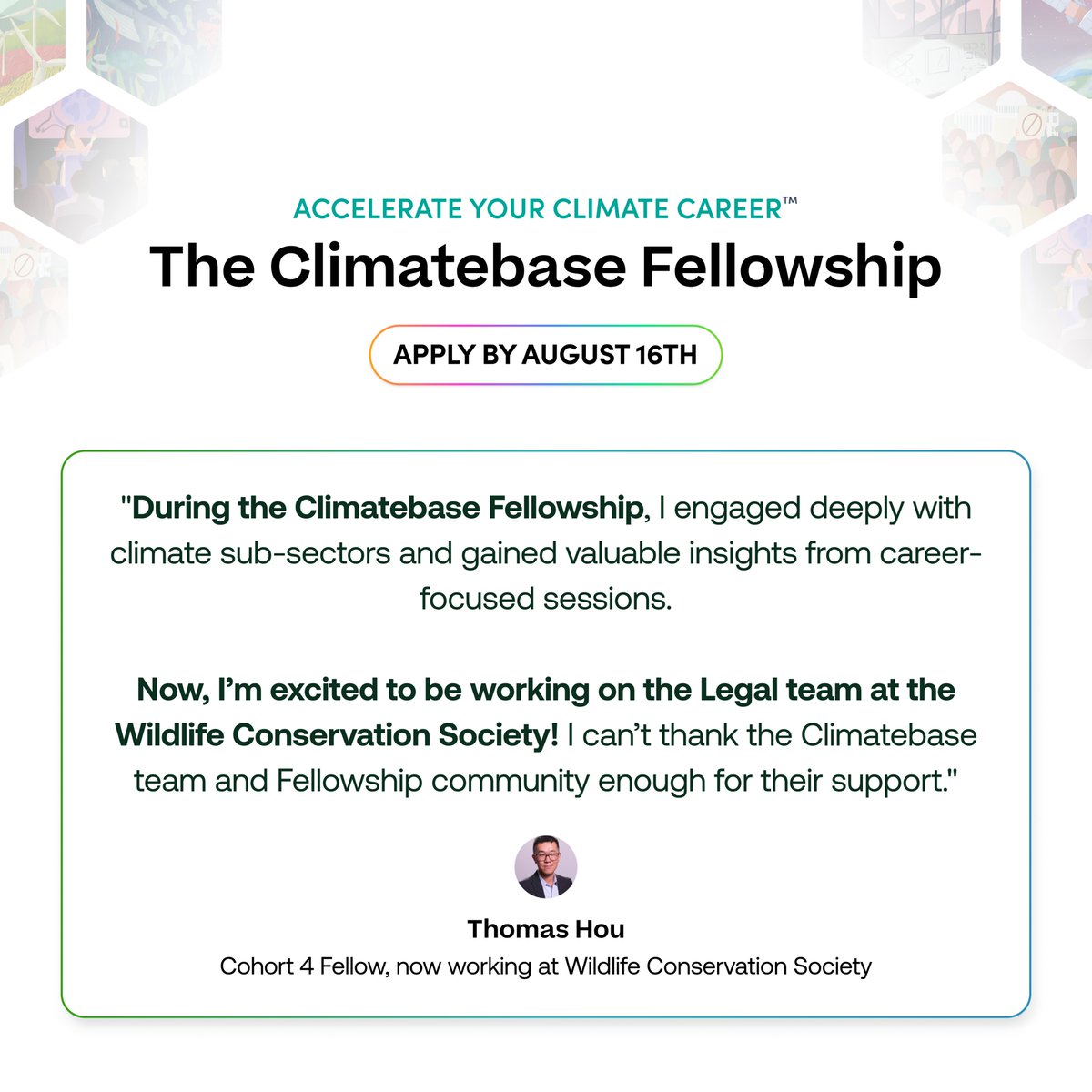 ACCELERATE YOUR CLIMATE CAREER™

The Climatebase Fellowship

APPLY BY AUGUST 16TH

"During the Climatebase Fellowship, I engaged deeply with climate sub-sectors and gained valuable insights from career-focused sessions.

Now, I'm excited to be working on the Legal team at the Wildlife Conservation Society! I can't thank the Climatebase team and Fellowship community enough for their support."

Thomas Hou

Cohort 4 Fellow, now working at Wildlife Conservation Society